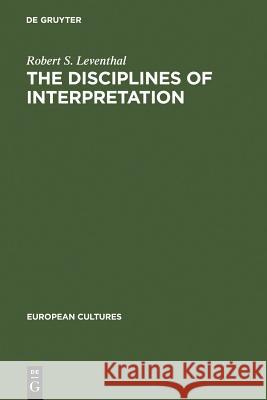 DE GRUYTER

Robert S. Leventhal

THE DISCIPLINES OF INTERPRETATION

EUROPEAN CULTURES

DE
G

Kraina Książek